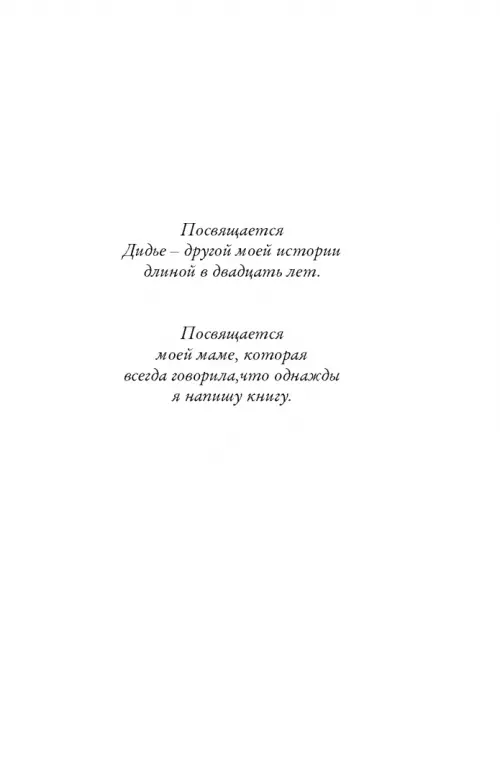 Посвящается
Дидье – другой моей истории
длиной в двадцать лет.

Посвящается
моей маме, которая
всегда говорила,что однажды
я напишу книгу.